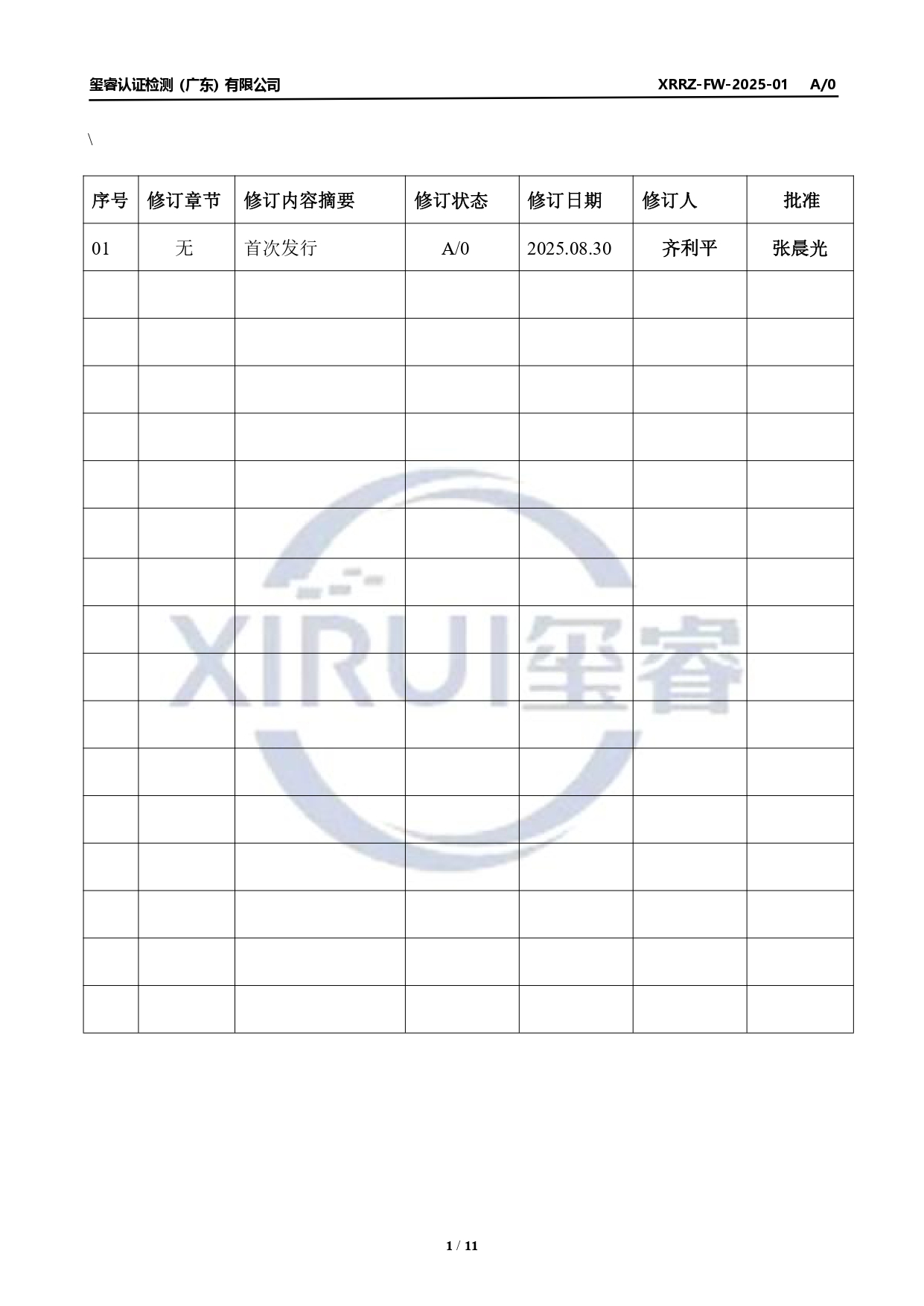 玺睿认证检测（广东）有限公司 XRRZ-FW-2025-01 A/0

\

| 序号 | 修订章节 | 修订内容摘要 | 修订状态 | 修订日期 | 修订人 | 批准 |
|---|---|---|---|---|---|---|
| 01 | 无 | 首次发行 | A/0 | 2025.08.30 | 齐利平 | 张晨光 |
|  |  |  |  |  |  |  |
|  |  |  |  |  |  |  |
|  |  |  |  |  |  |  |
|  |  |  |  |  |  |  |
|  |  |  |  |  |  |  |
|  |  |  |  |  |  |  |
|  |  |  |  |  |  |  |
|  |  |  |  |  |  |  |
|  |  |  |  |  |  |  |
|  |  |  |  |  |  |  |
|  |  |  |  |  |  |  |
|  |  |  |  |  |  |  |
|  |  |  |  |  |  |  |
|  |  |  |  |  |  |  |
|  |  |  |  |  |  |  |
|  |  |  |  |  |  |  |

1 / 11

XIRUI玺睿